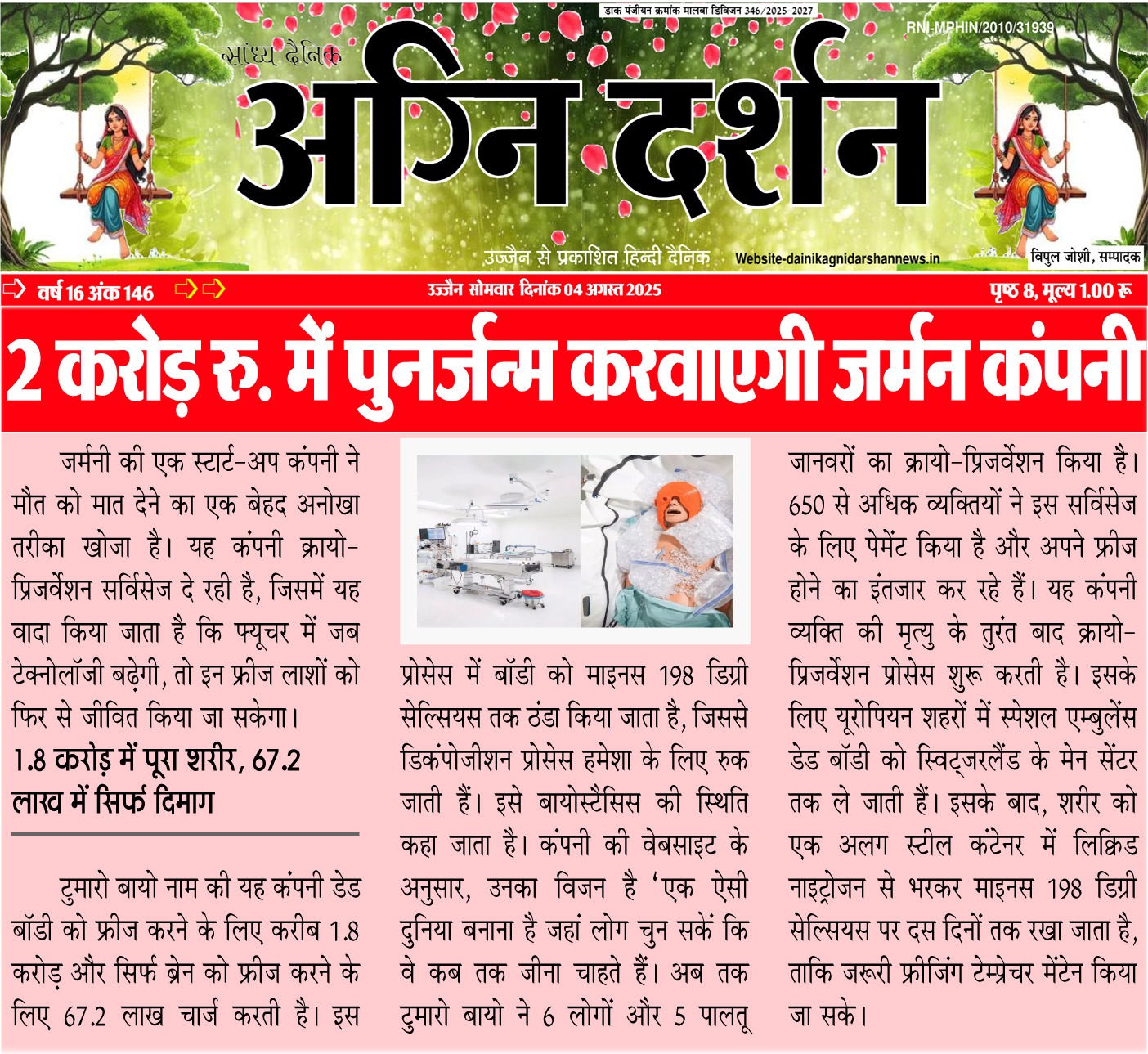 डाक पंजीयन क्रमांक मालवा डिविजन 346/2025-2027

RNI-MPHIN/2010/31939

सांध्य दैनिक

अग्नि दर्शन

उज्जैन से प्रकाशित हिन्दी दैनिक Website-dainikagnidarshannews.in

विपुल जोशी, सम्पादक

वर्ष 16 अंक 146

उज्जैन सोमवार दिनांक 04 अगस्त 2025

पृष्ठ 8, मूल्य 1.00 रू

2 करोड़ रु. में पुनर्जन्म करवाएगी जर्मन कंपनी

जर्मनी की एक स्टार्ट-अप कंपनी ने मौत को मात देने का एक बेहद अनोखा तरीका खोजा है। यह कंपनी क्रायो-प्रिजर्वेशन सर्विसेज दे रही है, जिसमें यह वादा किया जाता है कि फ्यूचर में जब टेक्नोलॉजी बढ़ेगी, तो इन फ्रीज लाशों को फिर से जीवित किया जा सकेगा।

1.8 करोड़ में पूरा शरीर, 67.2 लाख में सिर्फ दिमाग

टुमारो बायो नाम की यह कंपनी डेड बॉडी को फ्रीज करने के लिए करीब 1.8 करोड़ और सिर्फ ब्रेन को फ्रीज करने के लिए 67.2 लाख चार्ज करती है। इस प्रोसेस में बॉडी को माइनस 198 डिग्री सेल्सियस तक ठंडा किया जाता है, जिससे डिकंपोजीशन प्रोसेस हमेशा के लिए रुक जाती हैं। इसे बायोस्टैसिस की स्थिति कहा जाता है। कंपनी की वेबसाइट के अनुसार, उनका विजन है 'एक ऐसी दुनिया बनाना है जहां लोग चुन सकें कि वे कब तक जीना चाहते हैं। अब तक टुमारो बायो ने 6 लोगों और 5 पालतू जानवरों का क्रायो-प्रिजर्वेशन किया है। 650 से अधिक व्यक्तियों ने इस सर्विसेज के लिए पेमेंट किया है और अपने फ्रीज होने का इंतजार कर रहे हैं। यह कंपनी व्यक्ति की मृत्यु के तुरंत बाद क्रायो-प्रिजर्वेशन प्रोसेस शुरू करती है। इसके लिए यूरोपियन शहरों में स्पेशल एम्बुलेंस डेड बॉडी को स्विट्जरलैंड के मेन सेंटर तक ले जाती हैं। इसके बाद, शरीर को एक अलग स्टील कंटेनर में लिक्विड नाइट्रोजन से भरकर माइनस 198 डिग्री सेल्सियस पर दस दिनों तक रखा जाता है, ताकि जरूरी फ्रीजिंग टेम्प्रेचर मेंटेन किया जा सके।